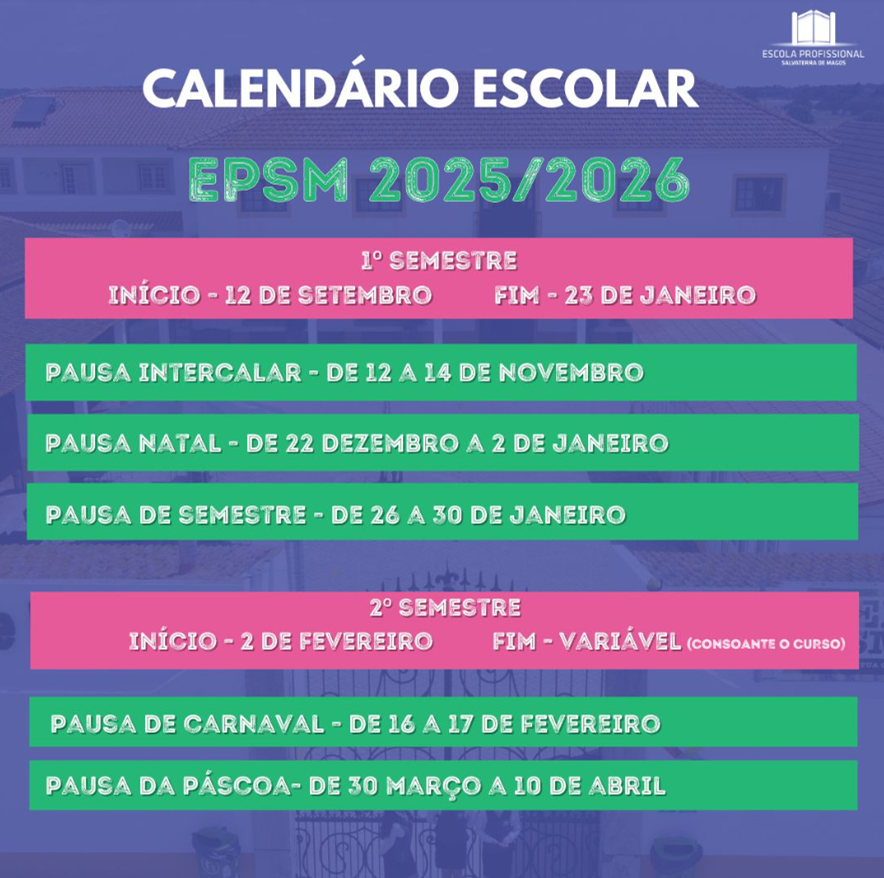 ESCOLA PROFISSIONAL
SALVATERRA DE MAGOS

CALENDÁRIO ESCOLAR

EPSM 2025/2026

1º SEMESTRE
INÍCIO - 12 DE SETEMBRO FIM - 23 DE JANEIRO

PAUSA INTERCALAR - DE 12 A 14 DE NOVEMBRO

PAUSA NATAL - DE 22 DEZEMBRO A 2 DE JANEIRO

PAUSA DE SEMESTRE - DE 26 A 30 DE JANEIRO

2º SEMESTRE
INÍCIO - 2 DE FEVEREIRO FIM - VARIÁVEL (CONSOANTE O CURSO)

PAUSA DE CARNAVAL - DE 16 A 17 DE FEVEREIRO

PAUSA DA PÁSCOA- DE 30 MARÇO A 10 DE ABRIL